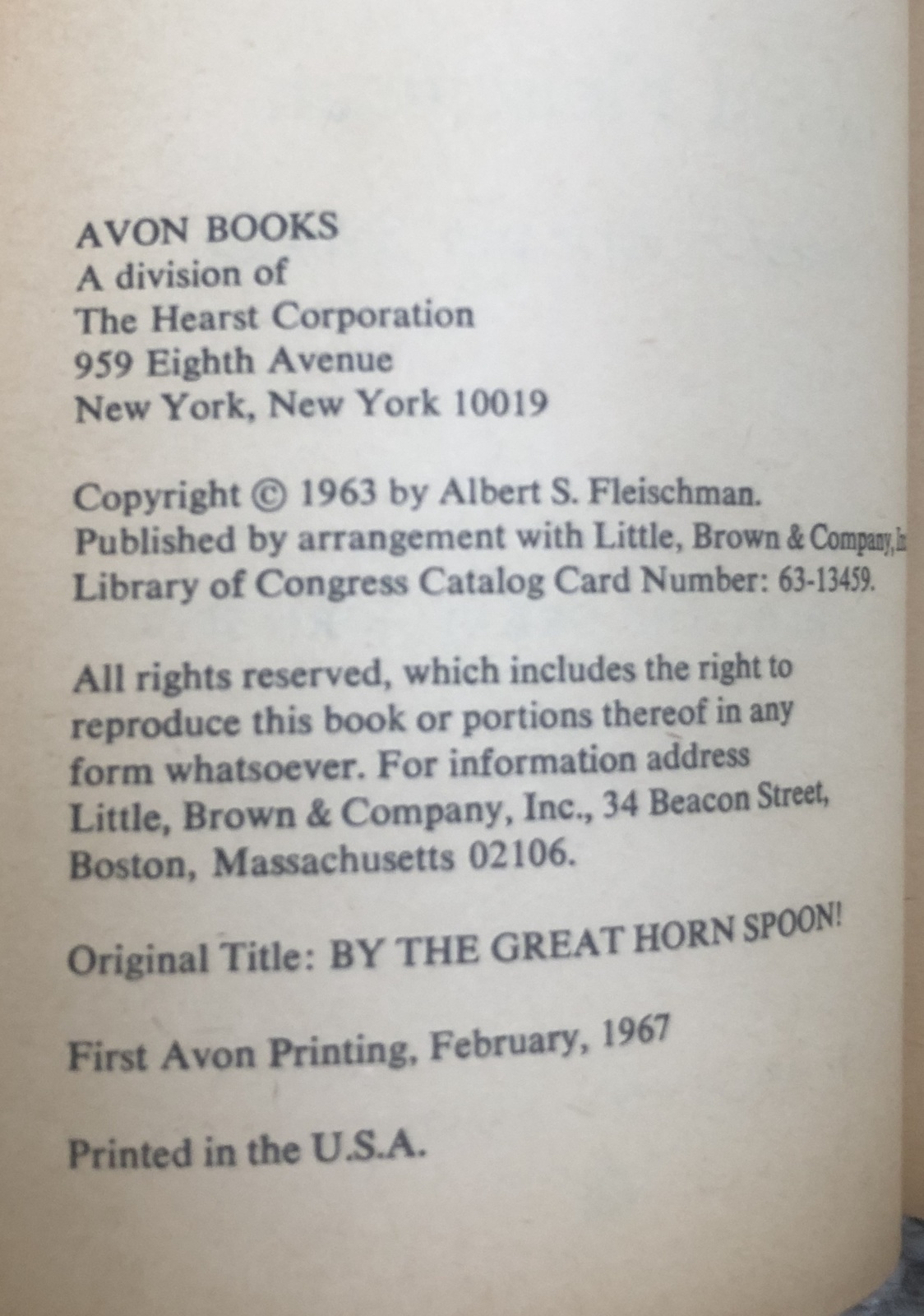 AVON BOOKS
A division of
The Hearst Corporation
959 Eighth Avenue
New York, New York 10019

Copyright © 1963 by Albert S. Fleischman.
Published by arrangement with Little, Brown & Company, In
Library of Congress Catalog Card Number: 63-13459.

All rights reserved, which includes the right to reproduce this book or portions thereof in any form whatsoever. For information address Little, Brown & Company, Inc., 34 Beacon Street, Boston, Massachusetts 02106.

Original Title: BY THE GREAT HORN SPOON!

First Avon Printing, February, 1967

Printed in the U.S.A.